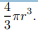 $\frac{4}{3}\pi r^3.$